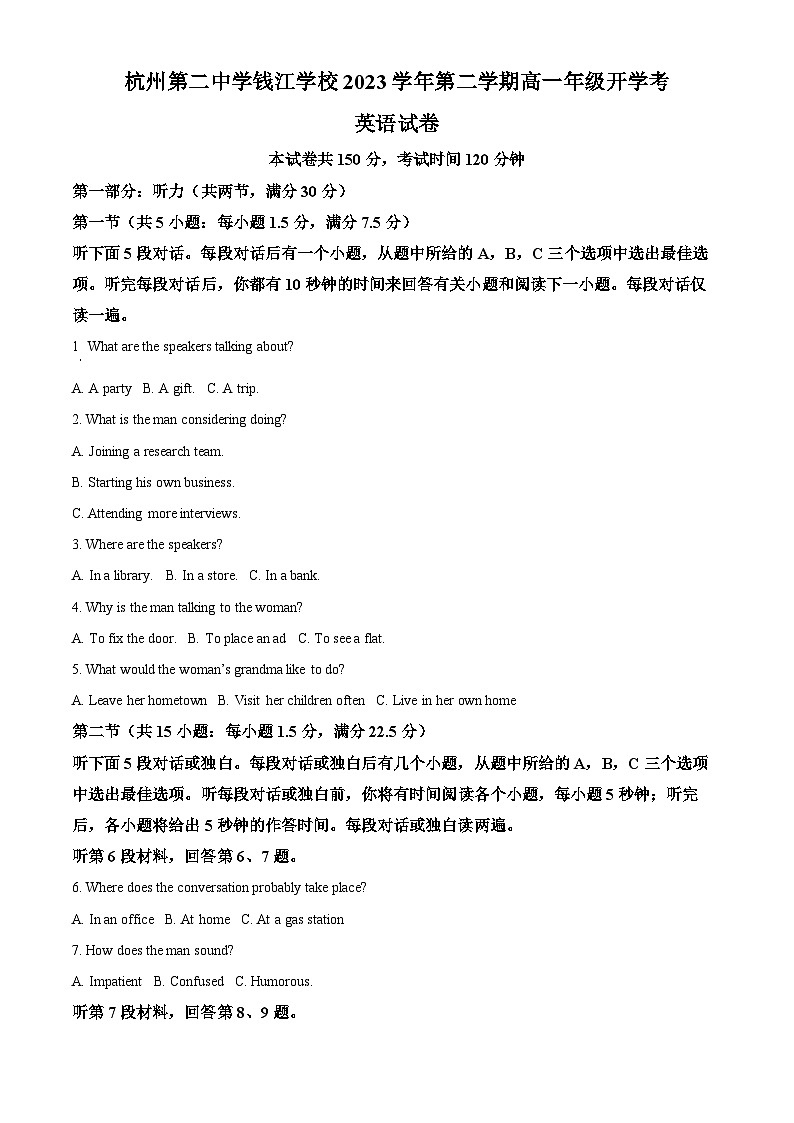 杭州第二中学钱江学校 2023 学年第二学期高一年级开学考

英语试卷

本试卷共 150 分，考试时间 120 分钟

第一部分：听力（共两节，满分 30 分）

第一节（共 5 小题：每小题 1.5 分，满分 7.5 分）

听下面 5 段对话。每段对话后有一个小题，从题中所给的 A，B，C 三个选项中选出最佳选项。听完每段对话后，你都有 10 秒钟的时间来回答有关小题和阅读下一小题。每段对话仅读一遍。

1. What are the speakers talking about?

A. A party B. A gift. C. A trip.

2. What is the man considering doing?

A. Joining a research team.

B. Starting his own business.

C. Attending more interviews.

3. Where are the speakers?

A. In a library. B. In a store. C. In a bank.

4. Why is the man talking to the woman?

A. To fix the door. B. To place an ad C. To see a flat.

5. What would the woman's grandma like to do?

A. Leave her hometown B. Visit her children often C. Live in her own home

第二节（共 15 小题：每小题 1.5 分，满分 22.5 分）

听下面 5 段对话或独白。每段对话或独白后有几个小题，从题中所给的 A，B，C 三个选项中选出最佳选项。听每段对话或独白前，你将有时间阅读各个小题，每小题 5 秒钟；听完后，各小题将给出 5 秒钟的作答时间。每段对话或独白读两遍。

听第 6 段材料，回答第 6、7 题。

6. Where does the conversation probably take place?

A. In an office B. At home C. At a gas station

7. How does the man sound?

A. Impatient B. Confused C. Humorous.

听第 7 段材料，回答第 8、9 题。